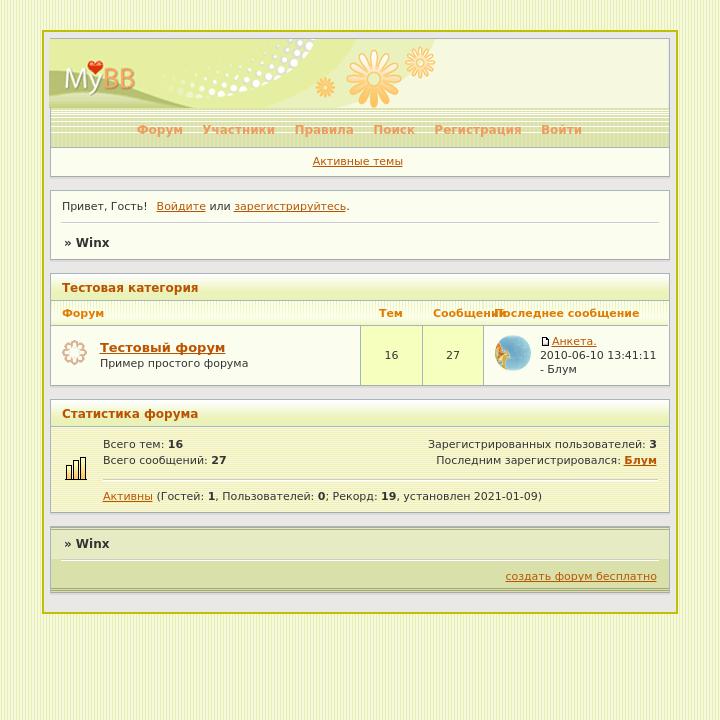 MyBB

Форум Участники Правила Поиск Регистрация Войти

Активные темы

Привет, Гость! Войдите или зарегистрируйтесь.

» Winx

Тестовая категория

| Форум | Тем | Сообщений | Последнее сообщение |
|---|---|---|---|
| Тестовый форум Пример простого форума | 16 | 27 | Анкета. 2010-06-10 13:41:11 - Блум |

Статистика форума

Всего тем: 16
Всего сообщений: 27

Зарегистрированных пользователей: 3
Последним зарегистрировался: Блум

Активны (Гостей: 1, Пользователей: 0; Рекорд: 19, установлен 2021-01-09)

» Winx

создать форум бесплатно